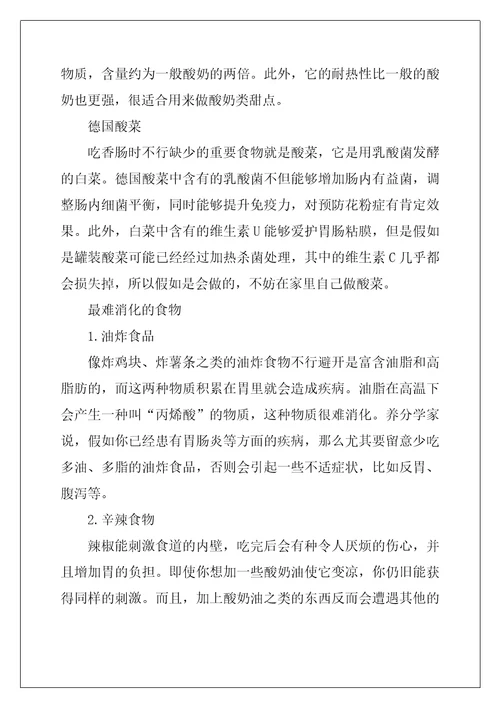 物质，含量约为一般酸奶的两倍。此外，它的耐热性比一般的酸奶也更强，很适合用来做酸奶类甜点。

德国酸菜

吃香肠时不行缺少的重要食物就是酸菜，它是用乳酸菌发酵的白菜。德国酸菜中含有的乳酸菌不但能够增加肠内有益菌，调整肠内细菌平衡，同时能够提升免疫力，对预防花粉症有肯定效果。此外，白菜中含有的维生素U能够爱护胃肠粘膜，但是假如是罐装酸菜可能已经经过加热杀菌处理，其中的维生素C几乎都会损失掉，所以假如是会做的，不妨在家里自己做酸菜。

最难消化的食物

1.油炸食品

像炸鸡块、炸薯条之类的油炸食物不行避开是富含油脂和高脂肪的，而这两种物质积累在胃里就会造成疾病。油脂在高温下会产生一种叫“丙烯酸”的物质，这种物质很难消化。养分学家说，假如你已经患有胃肠炎等方面的疾病，那么尤其要留意少吃多油、多脂的油炸食品，否则会引起一些不适症状，比如反胃、腹泻等。

2.辛辣食物

辣椒能刺激食道的内壁，吃完后会有种令人厌烦的伤心，并且增加胃的负担。即使你想加一些酸奶油使它变凉，你仍旧能获得同样的刺激。而且，加上酸奶油之类的东西反而会遭遇其他的